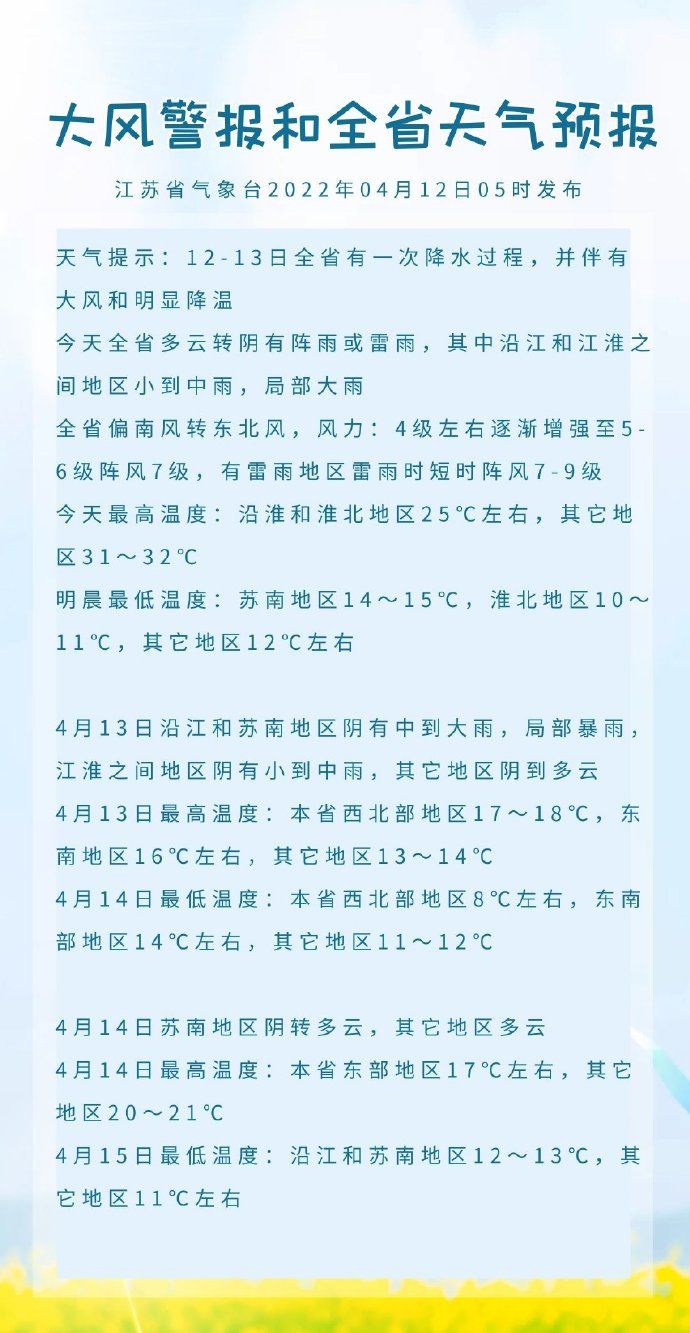 大风警报和全省天气预报

江苏省气象台2022年04月12日05时发布

天气提示：12-13日全省有一次降水过程，并伴有大风和明显降温
今天全省多云转阴有阵雨或雷雨，其中沿江和江淮之间地区小到中雨，局部大雨
全省偏南风转东北风，风力：4级左右逐渐增强至5-6级阵风7级，有雷雨地区雷雨时短时阵风7-9级
今天最高温度：沿淮和淮北地区25℃左右，其它地区31～32℃
明晨最低温度：苏南地区14～15℃，淮北地区10～11℃，其它地区12℃左右

4月13日沿江和苏南地区阴有中到大雨，局部暴雨，江淮之间地区阴有小到中雨，其它地区阴到多云
4月13日最高温度：本省西北部地区17～18℃，东南地区16℃左右，其它地区13～14℃
4月14日最低温度：本省西北部地区8℃左右，东南部地区14℃左右，其它地区11～12℃

4月14日苏南地区阴转多云，其它地区多云
4月14日最高温度：本省东部地区17℃左右，其它地区20～21℃
4月15日最低温度：沿江和苏南地区12～13℃，其它地区11℃左右